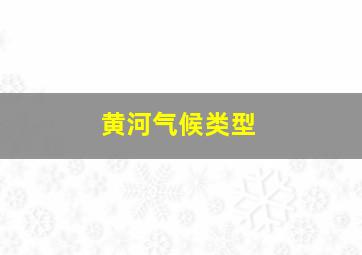 黄河气候类型